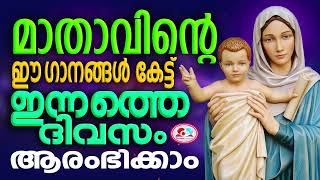 മാതാവിന്റെ
ഈ ഗാനങ്ങൾ കേട്ട്
ഇന്നത്തെ
ദിവസം
ആരംഭിക്കാം